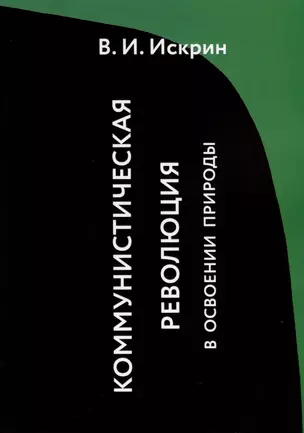 В. И. Искрин

КОММУНИСТИЧЕСКАЯ
РЕВОЛЮЦИЯ
В ОСВОЕНИИ ПРИРОДЫ